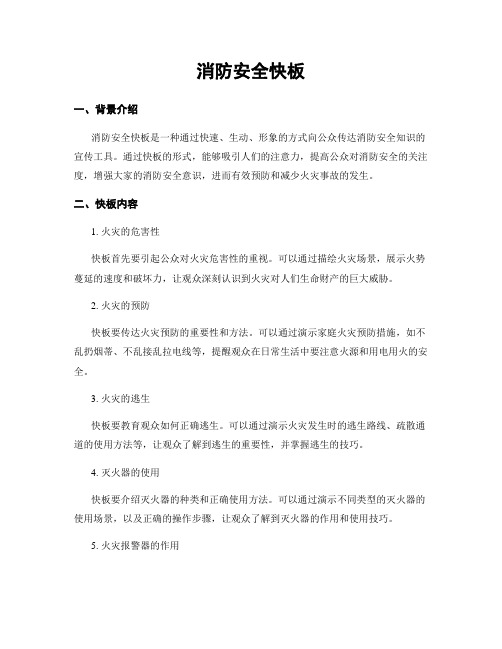 消防安全快板

一、背景介绍

消防安全快板是一种通过快速、生动、形象的方式向公众传达消防安全知识的宣传工具。通过快板的形式，能够吸引人们的注意力，提高公众对消防安全的关注度，增强大家的消防安全意识，进而有效预防和减少火灾事故的发生。

二、快板内容

1. 火灾的危害性

快板首先要引起公众对火灾危害性的重视。可以通过描绘火灾场景，展示火势蔓延的速度和破坏力，让观众深刻认识到火灾对人们生命财产的巨大威胁。

2. 火灾的预防

快板要传达火灾预防的重要性和方法。可以通过演示家庭火灾预防措施，如不乱扔烟蒂、不乱接乱拉电线等，提醒观众在日常生活中要注意火源和用电用火的安全。

3. 火灾的逃生

快板要教育观众如何正确逃生。可以通过演示火灾发生时的逃生路线、疏散通道的使用方法等，让观众了解到逃生的重要性，并掌握逃生的技巧。

4. 灭火器的使用

快板要介绍灭火器的种类和正确使用方法。可以通过演示不同类型的灭火器的使用场景，以及正确的操作步骤，让观众了解到灭火器的作用和使用技巧。

5. 火灾报警器的作用